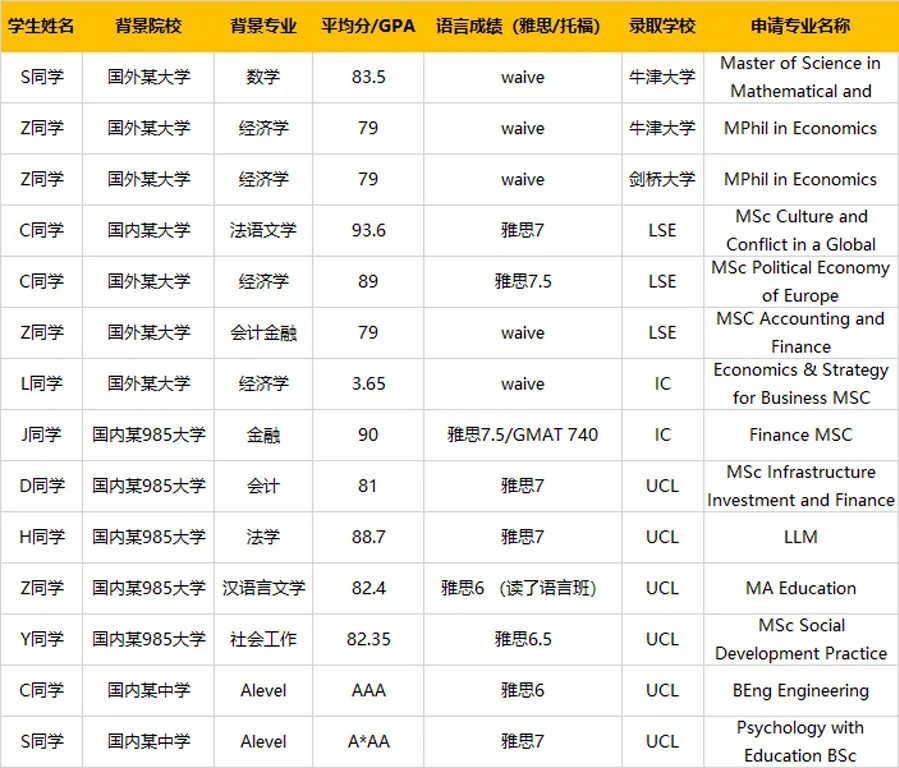 | 学生姓名 | 背景院校 | 背景专业 | 平均分/GPA | 语言成绩（雅思/托福） | 录取学校 | 申请专业名称 |
|---|---|---|---|---|---|---|
| S同学 | 国外某大学 | 数学 | 83.5 | waive | 牛津大学 | Master of Science in Mathematical and |
| Z同学 | 国外某大学 | 经济学 | 79 | waive | 牛津大学 | MPhil in Economics |
| Z同学 | 国外某大学 | 经济学 | 79 | waive | 剑桥大学 | MPhil in Economics |
| C同学 | 国内某大学 | 法语文学 | 93.6 | 雅思7 | LSE | MSc Culture and Conflict in a Global |
| C同学 | 国外某大学 | 经济学 | 89 | 雅思7.5 | LSE | MSc Political Economy of Europe |
| Z同学 | 国外某大学 | 会计金融 | 79 | waive | LSE | MSC Accounting and Finance |
| L同学 | 国外某大学 | 经济学 | 3.65 | waive | IC | Economics & Strategy for Business MSC |
| J同学 | 国内某985大学 | 金融 | 90 | 雅思7.5/GMAT 740 | IC | Finance MSC |
| D同学 | 国内某985大学 | 会计 | 81 | 雅思7 | UCL | MSc Infrastructure Investment and Finance |
| H同学 | 国内某985大学 | 法学 | 88.7 | 雅思7 | UCL | LLM |
| Z同学 | 国内某985大学 | 汉语言文学 | 82.4 | 雅思6 （读了语言班） | UCL | MA Education |
| Y同学 | 国内某985大学 | 社会工作 | 82.35 | 雅思6.5 | UCL | MSc Social Development Practice |
| C同学 | 国内某中学 | Alevel | AAA | 雅思6 | UCL | BEng Engineering |
| S同学 | 国内某中学 | Alevel | A*AA | 雅思7 | UCL | Psychology with Education BSc |